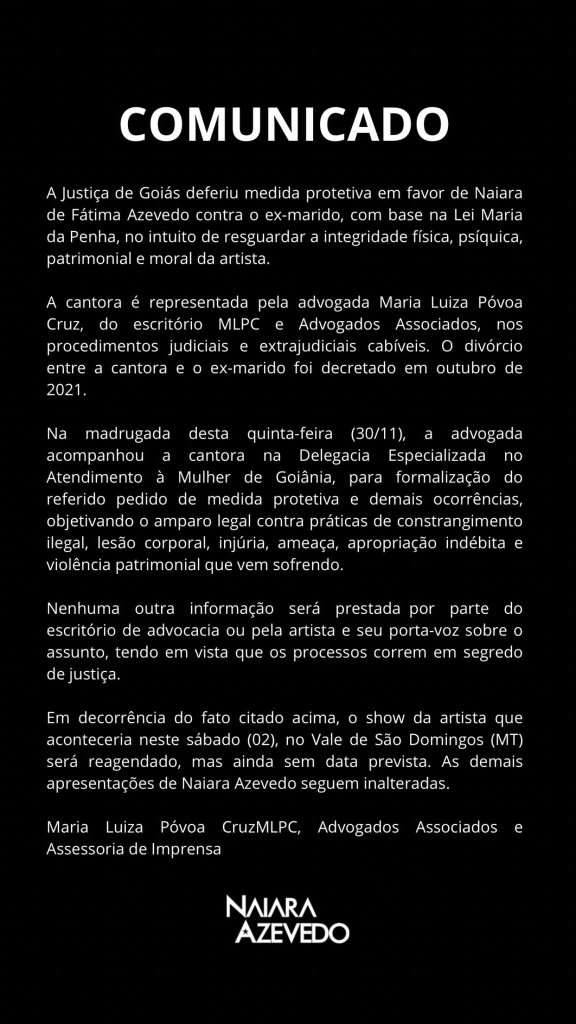 COMUNICADO

A Justiça de Goiás deferiu medida protetiva em favor de Naiara de Fátima Azevedo contra o ex-marido, com base na Lei Maria da Penha, no intuito de resguardar a integridade física, psíquica, patrimonial e moral da artista.

A cantora é representada pela advogada Maria Luiza Póvoa Cruz, do escritório MLPC e Advogados Associados, nos procedimentos judiciais e extrajudiciais cabíveis. O divórcio entre a cantora e o ex-marido foi decretado em outubro de 2021.

Na madrugada desta quinta-feira (30/11), a advogada acompanhou a cantora na Delegacia Especializada no Atendimento à Mulher de Goiânia, para formalização do referido pedido de medida protetiva e demais ocorrências, objetivando o amparo legal contra práticas de constrangimento ilegal, lesão corporal, injúria, ameaça, apropriação indébita e violência patrimonial que vem sofrendo.

Nenhuma outra informação será prestada por parte do escritório de advocacia ou pela artista e seu porta-voz sobre o assunto, tendo em vista que os processos correm em segredo de justiça.

Em decorrência do fato citado acima, o show da artista que aconteceria neste sábado (02), no Vale de São Domingos (MT) será reagendado, mas ainda sem data prevista. As demais apresentações de Naiara Azevedo seguem inalteradas.

Maria Luiza Póvoa CruzMLPC, Advogados Associados e Assessoria de Imprensa

NAIARA AZEVEDO